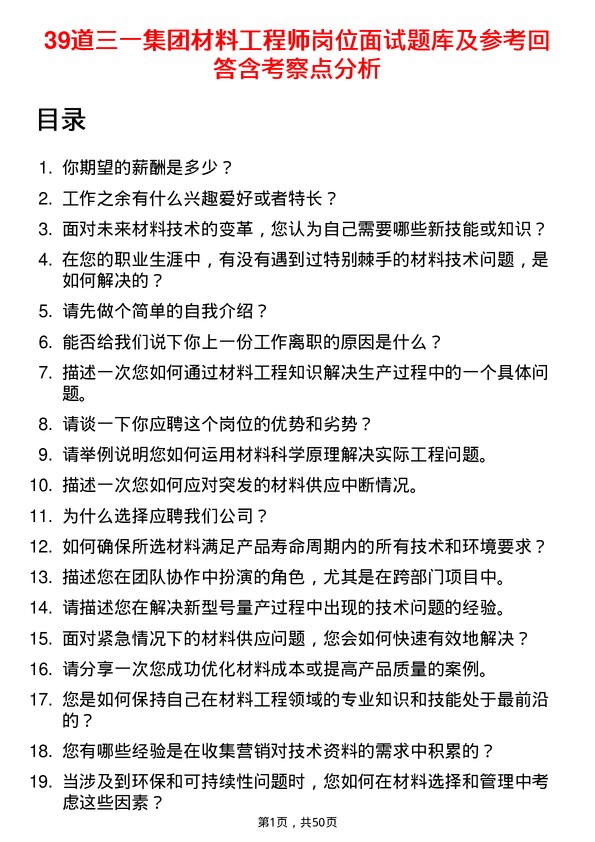 39道三一集团材料工程师岗位面试题库及参考回答含考察点分析

目录

1. 你期望的薪酬是多少？
2. 工作之余有什么兴趣爱好或者特长？
3. 面对未来材料技术的变革，您认为自己需要哪些新技能或知识？
4. 在您的职业生涯中，有没有遇到过特别棘手的材料技术问题，是如何解决的？
5. 请先做个简单的自我介绍？
6. 能否给我们说下你上一份工作离职的原因是什么？
7. 描述一次您如何通过材料工程知识解决生产过程中的一个具体问题。
8. 请谈一下你应聘这个岗位的优势和劣势？
9. 请举例说明您如何运用材料科学原理解决实际工程问题。
10. 描述一次您如何应对突发的材料供应中断情况。
11. 为什么选择应聘我们公司？
12. 如何确保所选材料满足产品寿命周期内的所有技术和环境要求？
13. 描述您在团队协作中扮演的角色，尤其是在跨部门项目中。
14. 请描述您在解决新型号量产过程中出现的技术问题的经验。
15. 面对紧急情况下的材料供应问题，您会如何快速有效地解决？
16. 请分享一次您成功优化材料成本或提高产品质量的案例。
17. 您是如何保持自己在材料工程领域的专业知识和技能处于最前沿的？
18. 您有哪些经验是在收集营销对技术资料的需求中积累的？
19. 当涉及到环保和可持续性问题时，您如何在材料选择和管理中考虑这些因素？

第1页，共50页